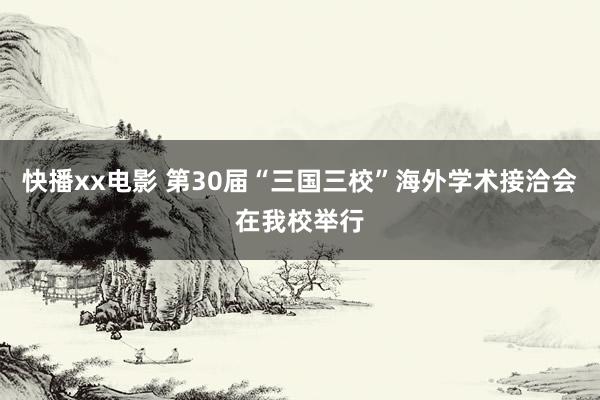 快播xx电影 第30届“三国三校”海外学术接洽会在我校举行